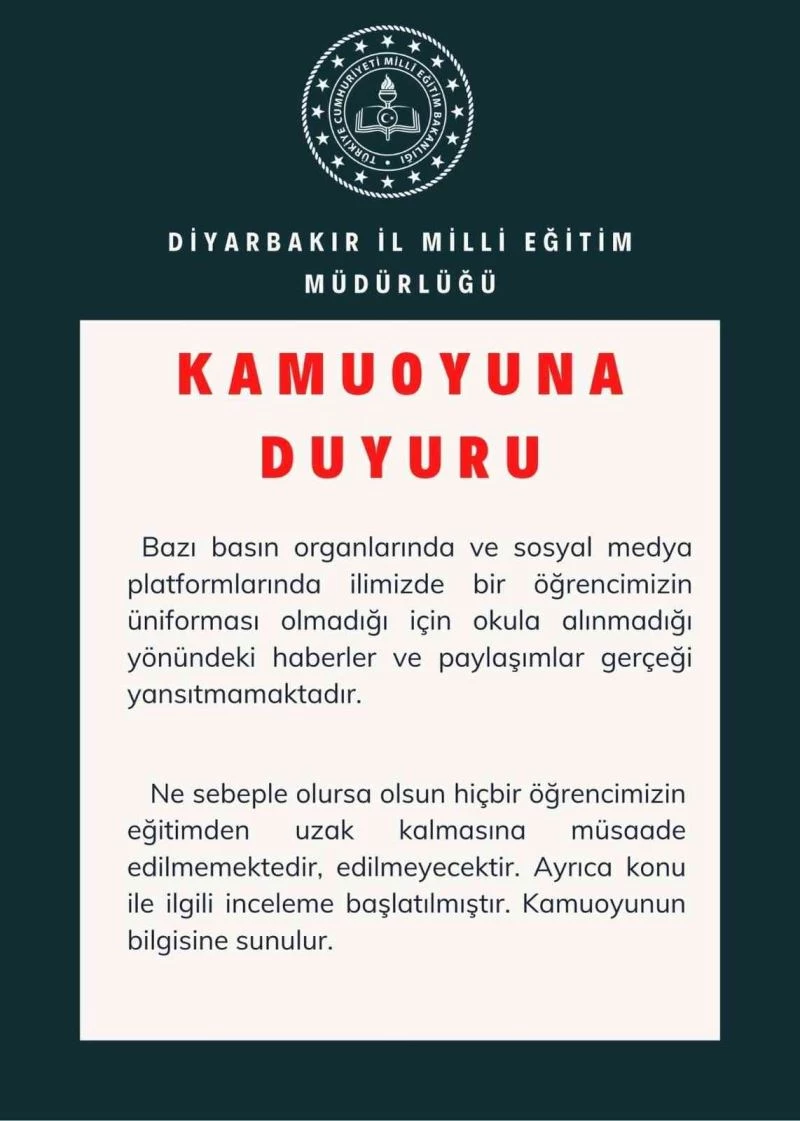 TÜRKİYE CUMHURİYETİ MİLLİ EĞİTİM BAKANLIĞI

DİYARBAKIR İL MİLLİ EĞİTİM MÜDÜRLÜĞÜ

KAMUOYUNA DUYURU

Bazı basın organlarında ve sosyal medya platformlarında ilimizde bir öğrencimizin üniforması olmadığı için okula alınmadığı yönündeki haberler ve paylaşımlar gerçeği yansıtmamaktadır.

Ne sebeple olursa olsun hiçbir öğrencimizin eğitimden uzak kalmasına müsaade edilmemektedir, edilmeyecektir. Ayrıca konu ile ilgili inceleme başlatılmıştır. Kamuoyunun bilgisine sunulur.